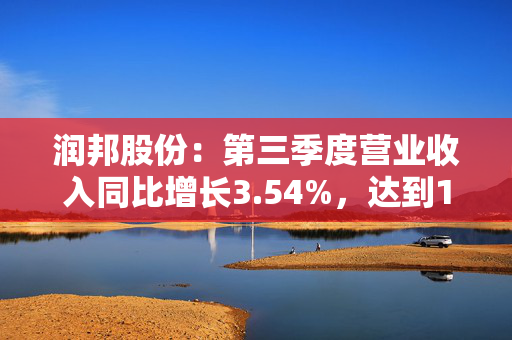 润邦股份：第三季度营业收入同比增长3.54%，达到1